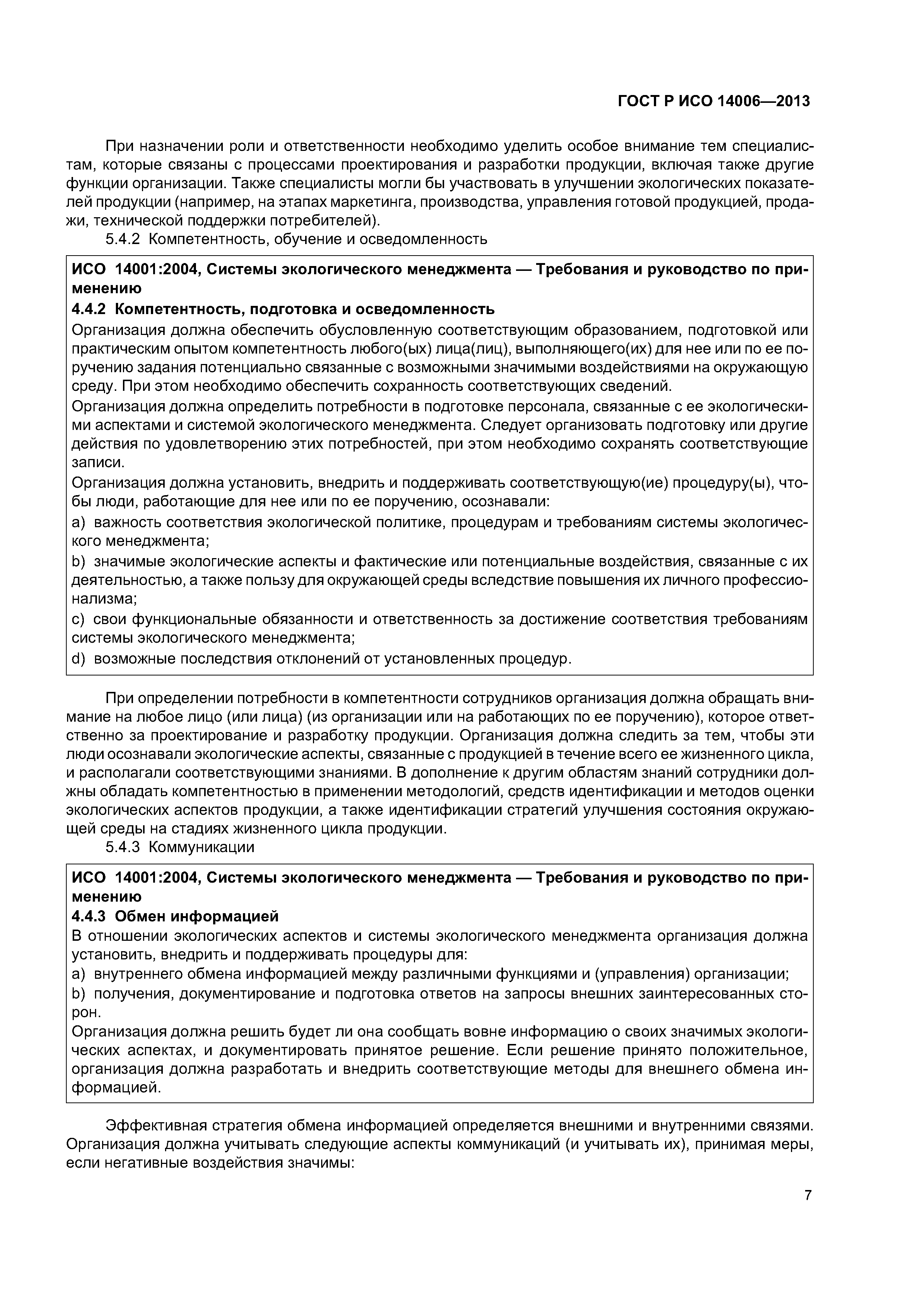 ГОСТ Р ИСО 14006—2013

При назначении роли и ответственности необходимо уделить особое внимание тем специалистам, которые связаны с процессами проектирования и разработки продукции, включая также другие функции организации. Также специалисты могли бы участвовать в улучшении экологических показателей продукции (например, на этапах маркетинга, производства, управления готовой продукцией, продажи, технической поддержки потребителей).

5.4.2 Компетентность, обучение и осведомленность

ИСО 14001:2004, Системы экологического менеджмента — Требования и руководство по применению

4.4.2 Компетентность, подготовка и осведомленность

Организация должна обеспечить обусловленную соответствующим образованием, подготовкой или практическим опытом компетентность любого(ых) лица(лиц), выполняющего(их) для нее или по ее поручению задания потенциально связанные с возможными значимыми воздействиями на окружающую среду. При этом необходимо обеспечить сохранность соответствующих сведений.

Организация должна определить потребности в подготовке персонала, связанные с ее экологическими аспектами и системой экологического менеджмента. Следует организовать подготовку или другие действия по удовлетворению этих потребностей, при этом необходимо сохранять соответствующие записи.

Организация должна установить, внедрить и поддерживать соответствующую(ие) процедуру(ы), чтобы люди, работающие для нее или по ее поручению, осознавали:

a) важность соответствия экологической политике, процедурам и требованиям системы экологического менеджмента;

b) значимые экологические аспекты и фактические или потенциальные воздействия, связанные с их деятельностью, а также пользу для окружающей среды вследствие повышения их личного профессионализма;

c) свои функциональные обязанности и ответственность за достижение соответствия требованиям системы экологического менеджмента;

d) возможные последствия отклонений от установленных процедур.

При определении потребности в компетентности сотрудников организация должна обращать внимание на любое лицо (или лица) (из организации или на работающих по ее поручению), которое ответственно за проектирование и разработку продукции. Организация должна следить за тем, чтобы эти люди осознавали экологические аспекты, связанные с продукцией в течение всего ее жизненного цикла, и располагали соответствующими знаниями. В дополнение к другим областям знаний сотрудники должны обладать компетентностью в применении методологий, средств идентификации и методов оценки экологических аспектов продукции, а также идентификации стратегий улучшения состояния окружающей среды на стадиях жизненного цикла продукции.

5.4.3 Коммуникации

ИСО 14001:2004, Системы экологического менеджмента — Требования и руководство по применению

4.4.3 Обмен информацией

В отношении экологических аспектов и системы экологического менеджмента организация должна установить, внедрить и поддерживать процедуры для:

a) внутреннего обмена информацией между различными функциями и (управления) организации;

b) получения, документирование и подготовка ответов на запросы внешних заинтересованных сторон.

Организация должна решить будет ли она сообщать вовне информацию о своих значимых экологических аспектах, и документировать принятое решение. Если решение принято положительное, организация должна разработать и внедрить соответствующие методы для внешнего обмена информацией.

Эффективная стратегия обмена информацией определяется внешними и внутренними связями. Организация должна учитывать следующие аспекты коммуникаций (и учитывать их), принимая меры, если негативные воздействия значимы:

7